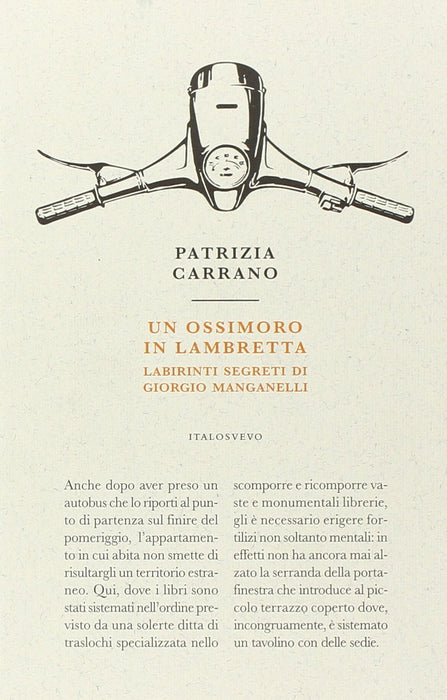 PATRIZIA
CARRANO

UN OSSIMORO
IN LAMBRETTA

LABIRINTI SEGRETI DI
GIORGIO MANGANELLI

ITALOSVEVO

Anche dopo aver preso un autobus che lo riporti al punto di partenza sul finire del pomeriggio, l'appartamento in cui abita non smette di risultargli un territorio estraneo. Qui, dove i libri sono stati sistemati nell'ordine previsto da una solerte ditta di traslochi specializzata nello scomporre e ricomporre vaste e monumentali librerie, gli è necessario erigere fortilizi non soltanto mentali: in effetti non ha ancora mai alzato la serranda della portafinestra che introduce al piccolo terrazzo coperto dove, incongruamente, è sistemato un tavolino con delle sedie.